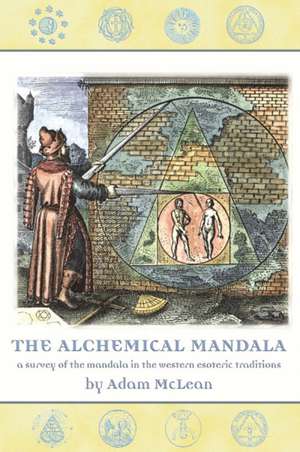 THE ALCHEMICAL MANDALA

a survey of the mandala in the western esoteric traditions

by Adam McLean